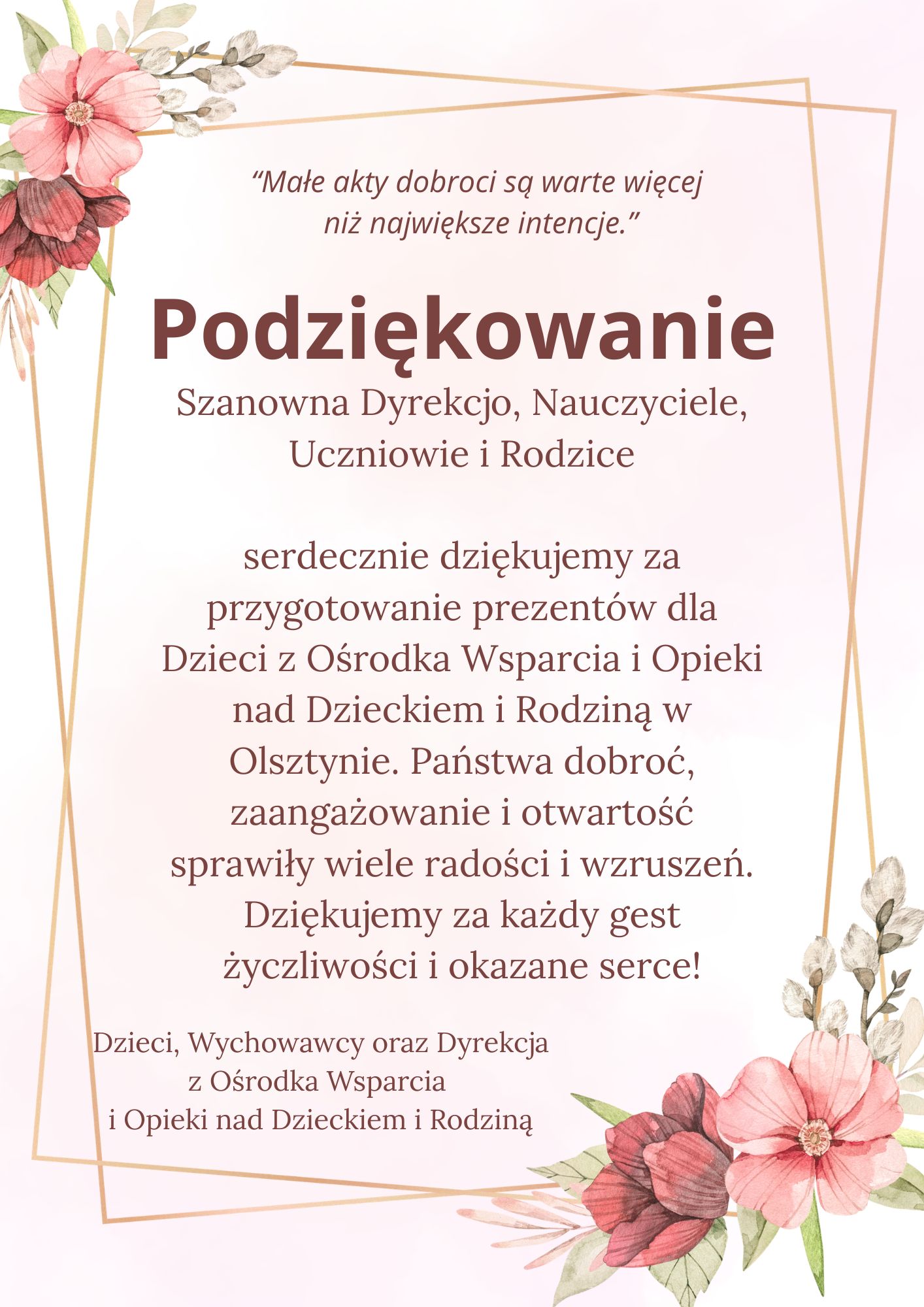 “Małe akty dobroci są warte więcej niż największe intencje.”

Podziękowanie

Szanowna Dyrekcjo, Nauczyciele, Uczniowie i Rodzice

serdecznie dziękujemy za przygotowanie prezentów dla Dzieci z Ośrodka Wsparcia i Opieki nad Dzieckiem i Rodziną w Olsztynie. Państwa dobroć, zaangażowanie i otwartość sprawiły wiele radości i wzruszeń. Dziękujemy za każdy gest życzliwości i okazane serce!

Dzieci, Wychowawcy oraz Dyrekcja z Ośrodka Wsparcia i Opieki nad Dzieckiem i Rodziną